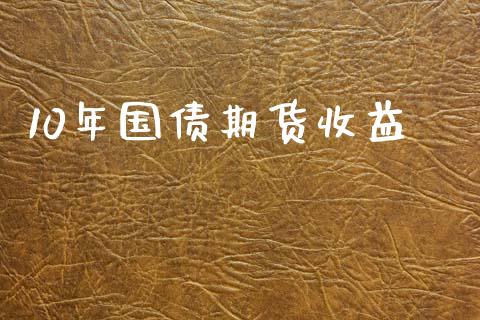 10年国债期货收益